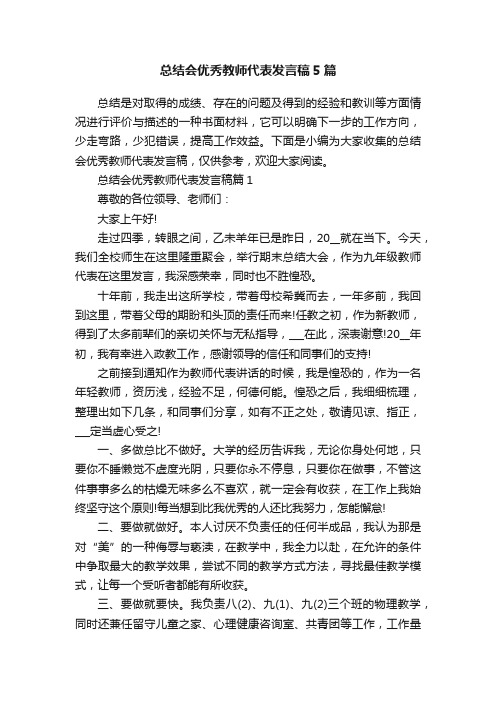 总结会优秀教师代表发言稿5篇

总结是对取得的成绩、存在的问题及得到的经验和教训等方面情况进行评价与描述的一种书面材料，它可以明确下一步的工作方向，少走弯路，少犯错误，提高工作效益。下面是小编为大家收集的总结会优秀教师代表发言稿，仅供参考，欢迎大家阅读。

总结会优秀教师代表发言稿篇1

尊敬的各位领导、老师们：

大家上午好!

走过四季，转眼之间，乙未羊年已是昨日，20__就在当下。今天，我们全校师生在这里隆重聚会，举行期末总结大会，作为九年级教师代表在这里发言，我深感荣幸，同时也不胜惶恐。

十年前，我走出这所学校，带着母校希冀而去，一年多前，我回到这里，带着父母的期盼和头顶的责任而来!任教之初，作为新教师，得到了太多前辈们的亲切关怀与无私指导，___在此，深表谢意!20__年初，我有幸进入政教工作，感谢领导的信任和同事们的支持!

之前接到通知作为教师代表讲话的时候，我是惶恐的，作为一名年轻教师，资历浅，经验不足，何德何能。惶恐之后，我细细梳理，整理出如下几条，和同事们分享，如有不正之处，敬请见谅、指正，___定当虚心受之!

一、多做总比不做好。大学的经历告诉我，无论你身处何地，只要你不睡懒觉不虚度光阴，只要你永不停息，只要你在做事，不管这件事事多么的枯燥无味多么不喜欢，就一定会有收获，在工作上我始终坚守这个原则!每当想到比我优秀的人还比我努力，怎能懈怠!

二、要做就做好。本人讨厌不负责任的任何半成品，我认为那是对“美”的一种侮辱与亵渎，在教学中，我全力以赴，在允许的条件中争取最大的教学效果，尝试不同的教学方式方法，寻找最佳教学模式，让每一个受听者都能有所收获。

三、要做就要快。我负责八(2)、九(1)、九(2)三个班的物理教学，同时还兼任留守儿童之家、心理健康咨询室、共青团等工作，工作量